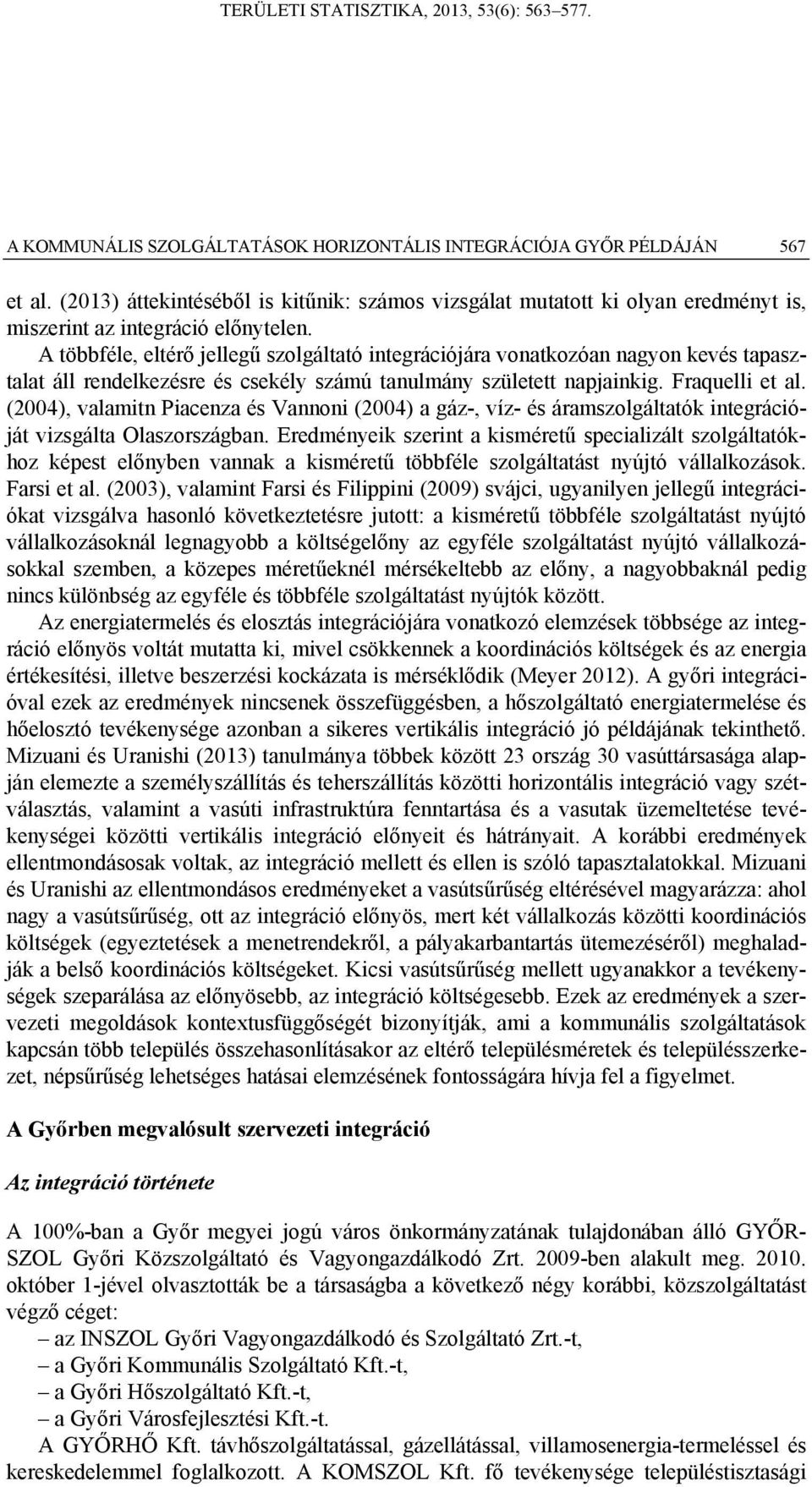 TERÜLETI STATISZTIKA, 2013, 53(6): 563–577.

A KOMMUNÁLIS SZOLGÁLTATÁSOK HORIZONTÁLIS INTEGRÁCIÓJA GYŐR PÉLDÁJÁN 567

et al. (2013) áttekintéséből is kitűnik: számos vizsgálat mutatott ki olyan eredményt is, miszerint az integráció előnytelen. A többféle, eltérő jellegű szolgáltató integrációjára vonatkozóan nagyon kevés tapasztalat áll rendelkezésre és csekély számú tanulmány született napjainkig. Fraquelli et al. (2004), valamitn Piacenza és Vannoni (2004) a gáz-, víz- és áramszolgáltatók integrációját vizsgálta Olaszországban. Eredményeik szerint a kisméretű specializált szolgáltatókhoz képest előnyben vannak a kisméretű többféle szolgáltatást nyújtó vállalkozások. Farsi et al. (2003), valamint Farsi és Filippini (2009) svájci, ugyanilyen jellegű integrációkat vizsgálva hasonló következtetésre jutott: a kisméretű többféle szolgáltatást nyújtó vállalkozásoknál legnagyobb a költségelőny az egyféle szolgáltatást nyújtó vállalkozásokkal szemben, a közepes méretűeknél mérsékeltebb az előny, a nagyobbaknál pedig nincs különbség az egyféle és többféle szolgáltatást nyújtók között.

Az energiatermelés és elosztás integrációjára vonatkozó elemzések többsége az integráció előnyös voltát mutatta ki, mivel csökkennek a koordinációs költségek és az energia értékesítési, illetve beszerzési kockázata is mérséklődik (Meyer 2012). A győri integrációval ezek az eredmények nincsenek összefüggésben, a hőszolgáltató energiatermelése és hőelosztó tevékenysége azonban a sikeres vertikális integráció jó példájának tekinthető. Mizuani és Uranishi (2013) tanulmánya többek között 23 ország 30 vasúttársasága alapján elemezte a személyszállítás és teherszállítás közötti horizontális integráció vagy szétválasztás, valamint a vasúti infrastruktúra fenntartása és a vasutak üzemeltetése tevékenységei közötti vertikális integráció előnyeit és hátrányait. A korábbi eredmények ellentmondásosak voltak, az integráció mellett és ellen is szóló tapasztalatokkal. Mizuani és Uranishi az ellentmondásos eredményeket a vasútsűrűség eltérésével magyarázza: ahol nagy a vasútsűrűség, ott az integráció előnyös, mert két vállalkozás közötti koordinációs költségek (egyeztetések a menetrendekről, a pályakarbantartás ütemezéséről) meghaladják a belső koordinációs költségeket. Kicsi vasútsűrűség mellett ugyanakkor a tevékenységek szeparálása az előnyösebb, az integráció költségesebb. Ezek az eredmények a szervezeti megoldások kontextusfüggőségét bizonyítják, ami a kommunális szolgáltatások kapcsán több település összehasonlításakor az eltérő településméretek és településszerkezet, népsűrűség lehetséges hatásai elemzésének fontosságára hívja fel a figyelmet.

A Győrben megvalósult szervezeti integráció

Az integráció története

A 100%-ban a Győr megyei jogú város önkormányzatának tulajdonában álló GYŐR-SZOL Győri Közszolgáltató és Vagyongazdálkodó Zrt. 2009-ben alakult meg. 2010. október 1-jével olvasztották be a társaságba a következő négy korábbi, közszolgáltatást végző céget:
– az INSZOL Győri Vagyongazdálkodó és Szolgáltató Zrt.-t,
– a Győri Kommunális Szolgáltató Kft.-t,
– a Győri Hőszolgáltató Kft.-t,
– a Győri Városfejlesztési Kft.-t.
A GYŐRHŐ Kft. távhőszolgáltatással, gázellátással, villamosenergia-termeléssel és kereskedelemmel foglalkozott. A KOMSZOL Kft. fő tevékenysége településtisztasági